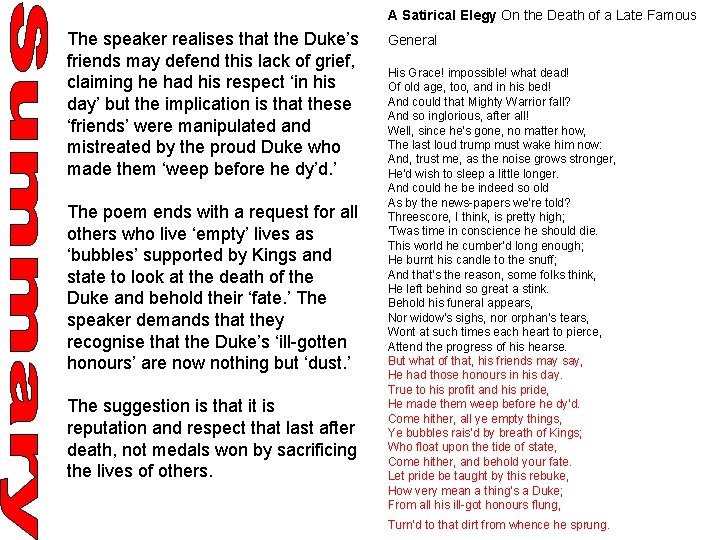 Summary

The speaker realises that the Duke's friends may defend this lack of grief, claiming he had his respect 'in his day' but the implication is that these 'friends' were manipulated and mistreated by the proud Duke who made them 'weep before he dy'd.'

The poem ends with a request for all others who live 'empty' lives as 'bubbles' supported by Kings and state to look at the death of the Duke and behold their 'fate.' The speaker demands that they recognise that the Duke's 'ill-gotten honours' are now nothing but 'dust.'

The suggestion is that it is reputation and respect that last after death, not medals won by sacrificing the lives of others.

A Satirical Elegy On the Death of a Late Famous General

His Grace! impossible! what dead!
Of old age, too, and in his bed!
And could that Mighty Warrior fall?
And so inglorious, after all!
Well, since he's gone, no matter how,
The last loud trump must wake him now:
And, trust me, as the noise grows stronger,
He'd wish to sleep a little longer.
And could he be indeed so old
As by the news-papers we're told?
Threescore, I think, is pretty high;
'Twas time in conscience he should die.
This world he cumber'd long enough;
He burnt his candle to the snuff;
And that's the reason, some folks think,
He left behind so great a stink.
Behold his funeral appears,
Nor widow's sighs, nor orphan's tears,
Wont at such times each heart to pierce,
Attend the progress of his hearse.
But what of that, his friends may say,
He had those honours in his day.
True to his profit and his pride,
He made them weep before he dy'd.
Come hither, all ye empty things,
Ye bubbles rais'd by breath of Kings;
Who float upon the tide of state,
Come hither, and behold your fate.
Let pride be taught by this rebuke,
How very mean a thing's a Duke;
From all his ill-got honours flung,
Turn'd to that dirt from whence he sprung.